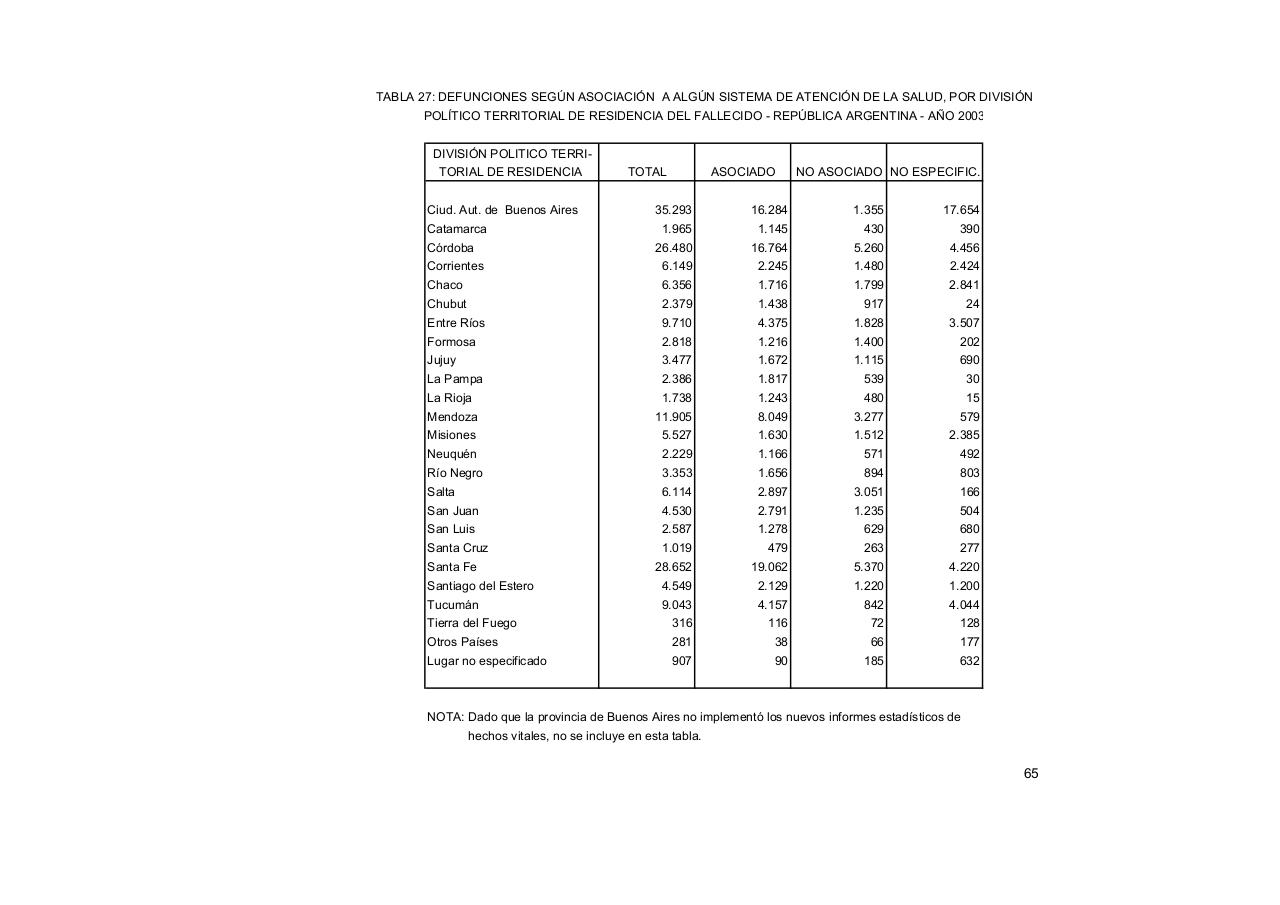 TABLA 27: DEFUNCIONES SEGÚN ASOCIACIÓN A ALGÚN SISTEMA DE ATENCIÓN DE LA SALUD, POR DIVISIÓN POLÍTICO TERRITORIAL DE RESIDENCIA DEL FALLECIDO - REPÚBLICA ARGENTINA - AÑO 2003

| DIVISIÓN POLITICO TERRITORIAL DE RESIDENCIA | TOTAL | ASOCIADO | NO ASOCIADO | NO ESPECIFIC. |
|---|---|---|---|---|
| Ciud. Aut. de Buenos Aires | 35.293 | 16.284 | 1.355 | 17.654 |
| Catamarca | 1.965 | 1.145 | 430 | 390 |
| Córdoba | 26.480 | 16.764 | 5.260 | 4.456 |
| Corrientes | 6.149 | 2.245 | 1.480 | 2.424 |
| Chaco | 6.356 | 1.716 | 1.799 | 2.841 |
| Chubut | 2.379 | 1.438 | 917 | 24 |
| Entre Ríos | 9.710 | 4.375 | 1.828 | 3.507 |
| Formosa | 2.818 | 1.216 | 1.400 | 202 |
| Jujuy | 3.477 | 1.672 | 1.115 | 690 |
| La Pampa | 2.386 | 1.817 | 539 | 30 |
| La Rioja | 1.738 | 1.243 | 480 | 15 |
| Mendoza | 11.905 | 8.049 | 3.277 | 579 |
| Misiones | 5.527 | 1.630 | 1.512 | 2.385 |
| Neuquén | 2.229 | 1.166 | 571 | 492 |
| Río Negro | 3.353 | 1.656 | 894 | 803 |
| Salta | 6.114 | 2.897 | 3.051 | 166 |
| San Juan | 4.530 | 2.791 | 1.235 | 504 |
| San Luis | 2.587 | 1.278 | 629 | 680 |
| Santa Cruz | 1.019 | 479 | 263 | 277 |
| Santa Fe | 28.652 | 19.062 | 5.370 | 4.220 |
| Santiago del Estero | 4.549 | 2.129 | 1.220 | 1.200 |
| Tucumán | 9.043 | 4.157 | 842 | 4.044 |
| Tierra del Fuego | 316 | 116 | 72 | 128 |
| Otros Países | 281 | 38 | 66 | 177 |
| Lugar no especificado | 907 | 90 | 185 | 632 |

NOTA: Dado que la provincia de Buenos Aires no implementó los nuevos informes estadísticos de hechos vitales, no se incluye en esta tabla.

65